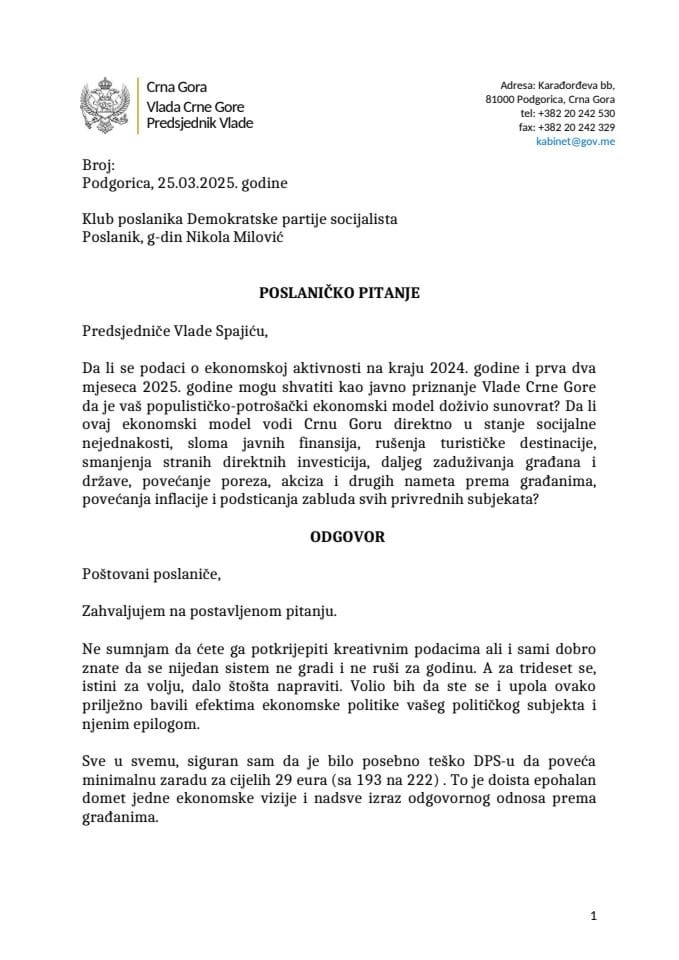 Crna Gora
Vlada Crne Gore
Predsjednik Vlade

Adresa: Karađorđeva bb,
81000 Podgorica, Crna Gora
tel: +382 20 242 530
fax: +382 20 242 329
kabinet@gov.me

Broj:
Podgorica, 25.03.2025. godine

Klub poslanika Demokratske partije socijalista
Poslanik, g-din Nikola Milović

POSLANIČKO PITANJE

Predsjedniče Vlade Spajiću,

Da li se podaci o ekonomskoj aktivnosti na kraju 2024. godine i prva dva mjeseca 2025. godine mogu shvatiti kao javno priznanje Vlade Crne Gore da je vaš populističko-potrošački ekonomski model doživio sunovrat? Da li ovaj ekonomski model vodi Crnu Goru direktno u stanje socijalne nejednakosti, sloma javnih finansija, rušenja turističke destinacije, smanjenja stranih direktnih investicija, daljeg zaduživanja građana i države, povećanje poreza, akciza i drugih nameta prema građanima, povećanja inflacije i podsticanja zabluda svih privrednih subjekata?

ODGOVOR

Poštovani poslaniče,

Zahvaljujem na postavljenom pitanju.

Ne sumnjam da ćete ga potkrijepiti kreativnim podacima ali i sami dobro znate da se nijedan sistem ne gradi i ne ruši za godinu. A za trideset se, istini za volju, dalo štošta napraviti. Volio bih da ste se i upola ovako prilježno bavili efektima ekonomske politike vašeg političkog subjekta i njenim epilogom.

Sve u svemu, siguran sam da je bilo posebno teško DPS-u da poveća minimalnu zaradu za cijelih 29 eura (sa 193 na 222) . To je doista epohalan domet jedne ekonomske vizije i nadsve izraz odgovornog odnosa prema građanima.

1